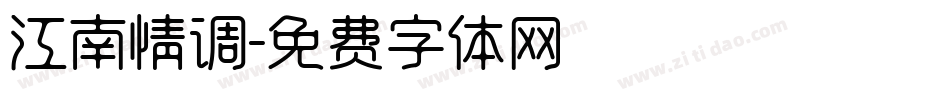 江南情调-免费字体网

www.zitidao.com